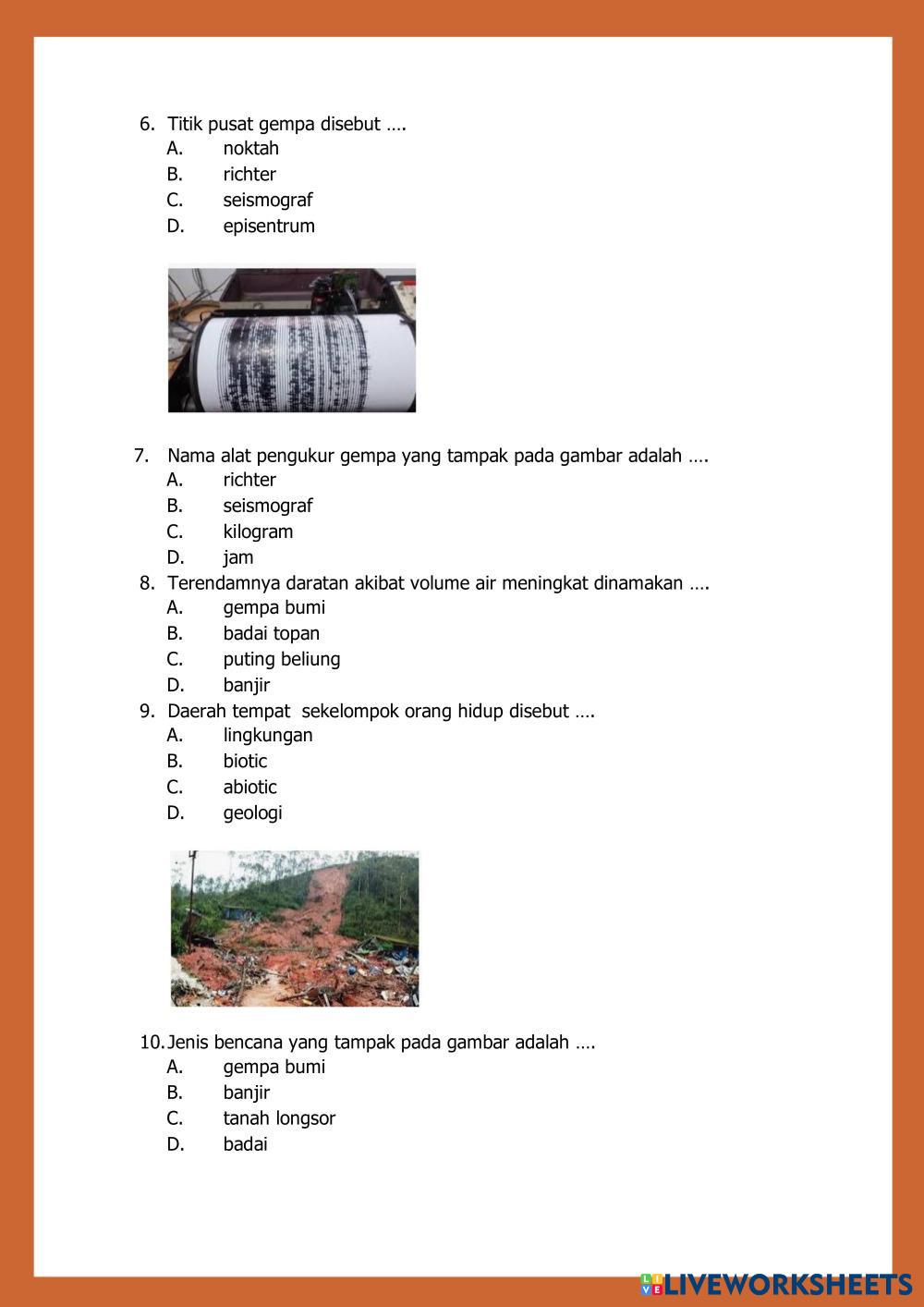 6. Titik pusat gempa disebut ….
A. noktah
B. richter
C. seismograf
D. episentrum

7. Nama alat pengukur gempa yang tampak pada gambar adalah ….
A. richter
B. seismograf
C. kilogram
D. jam

8. Terendamnya daratan akibat volume air meningkat dinamakan ….
A. gempa bumi
B. badai topan
C. puting beliung
D. banjir

9. Daerah tempat sekelompok orang hidup disebut ….
A. lingkungan
B. biotic
C. abiotic
D. geologi

10. Jenis bencana yang tampak pada gambar adalah ….
A. gempa bumi
B. banjir
C. tanah longsor
D. badai

LIVEWORKSHEETS